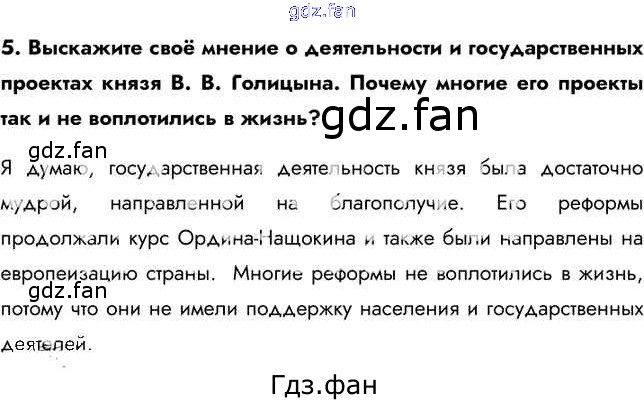 5. Выскажите своё мнение о деятельности и государственных проектах князя В. В. Голицына. Почему многие его проекты так и не воплотились в жизнь?

Я думаю, государственная деятельность князя была достаточно мудрой, направленной на благополучие. Его реформы продолжали курс Ордина-Нащокина и также были направлены на европеизацию страны. Многие реформы не воплотились в жизнь, потому что они не имели поддержку населения и государственных деятелей.

gdz.fan

Гдз.фан